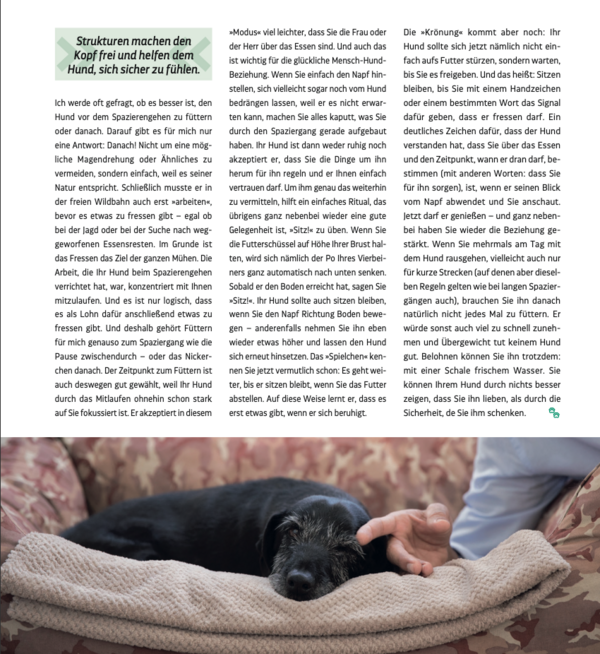 Strukturen machen den Kopf frei und helfen dem Hund, sich sicher zu fühlen.

Ich werde oft gefragt, ob es besser ist, den Hund vor dem Spazierengehen zu füttern oder danach. Darauf gibt es für mich nur eine Antwort: Danach! Nicht um eine mögliche Magendrehung oder Ähnliches zu vermeiden, sondern einfach, weil es seiner Natur entspricht. Schließlich musste er in der freien Wildbahn auch erst »arbeiten«, bevor es etwas zu fressen gibt – egal ob bei der Jagd oder bei der Suche nach weggeworfenen Essensresten. Im Grunde ist das Fressen das Ziel der ganzen Mühen. Die Arbeit, die Ihr Hund beim Spazierengehen verrichtet hat, war, konzentriert mit Ihnen mitzulaufen. Und es ist nur logisch, dass es als Lohn dafür anschließend etwas zu fressen gibt. Und deshalb gehört Füttern für mich genauso zum Spaziergang wie die Pause zwischendurch – oder das Nickerchen danach. Der Zeitpunkt zum Füttern ist auch deswegen gut gewählt, weil Ihr Hund durch das Mitlaufen ohnehin schon stark auf Sie fokussiert ist. Er akzeptiert in diesem »Modus« viel leichter, dass Sie die Frau oder der Herr über das Essen sind. Und auch das ist wichtig für die glückliche Mensch-Hund-Beziehung. Wenn Sie einfach den Napf hinstellen, sich vielleicht sogar noch vom Hund bedrängen lassen, weil er es nicht erwarten kann, machen Sie alles kaputt, was Sie durch den Spaziergang gerade aufgebaut haben. Ihr Hund ist dann weder ruhig noch akzeptiert er, dass Sie die Dinge um ihn herum für ihn regeln und er Ihnen einfach vertrauen darf. Um ihm genau das weiterhin zu vermitteln, hilft ein einfaches Ritual, das übrigens ganz nebenbei wieder eine gute Gelegenheit ist, »Sitz!« zu üben. Wenn Sie die Futterschüssel auf Höhe Ihrer Brust halten, wird sich nämlich der Po Ihres Vierbeiners ganz automatisch nach unten senken. Sobald er den Boden erreicht hat, sagen Sie »Sitz!«. Ihr Hund sollte auch sitzen bleiben, wenn Sie den Napf Richtung Boden bewegen – anderenfalls nehmen Sie ihn eben wieder etwas höher und lassen den Hund sich erneut hinsetzen. Das »Spielchen« kennen Sie jetzt vermutlich schon: Es geht weiter, bis er sitzen bleibt, wenn Sie das Futter abstellen. Auf diese Weise lernt er, dass es erst etwas gibt, wenn er sich beruhigt.

Die »Krönung« kommt aber noch: Ihr Hund sollte sich jetzt nämlich nicht einfach aufs Futter stürzen, sondern warten, bis Sie es freigeben. Und das heißt: Sitzen bleiben, bis Sie mit einem Handzeichen oder einem bestimmten Wort das Signal dafür geben, dass er fressen darf. Ein deutliches Zeichen dafür, dass der Hund verstanden hat, dass Sie über das Essen und den Zeitpunkt, wann er dran darf, bestimmen (mit anderen Worten: dass Sie für ihn sorgen), ist, wenn er seinen Blick vom Napf abwendet und Sie anschaut. Jetzt darf er genießen – und ganz nebenbei haben Sie wieder die Beziehung gestärkt. Wenn Sie mehrmals am Tag mit dem Hund rausgehen, vielleicht auch nur für kurze Strecken (auf denen aber dieselben Regeln gelten wie bei langen Spaziergängen auch), brauchen Sie ihn danach natürlich nicht jedes Mal zu füttern. Er würde sonst auch viel zu schnell zunehmen und Übergewicht tut keinem Hund gut. Belohnen können Sie ihn trotzdem: mit einer Schale frischem Wasser. Sie können Ihrem Hund durch nichts besser zeigen, dass Sie ihn lieben, als durch die Sicherheit, de Sie ihm schenken.